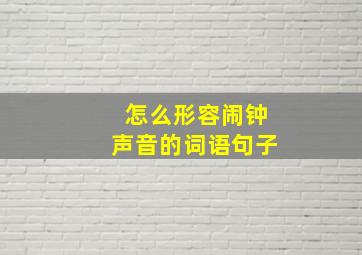 怎么形容闹钟
声音的词语句子